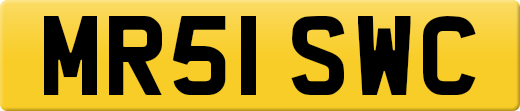 MR51 SWC